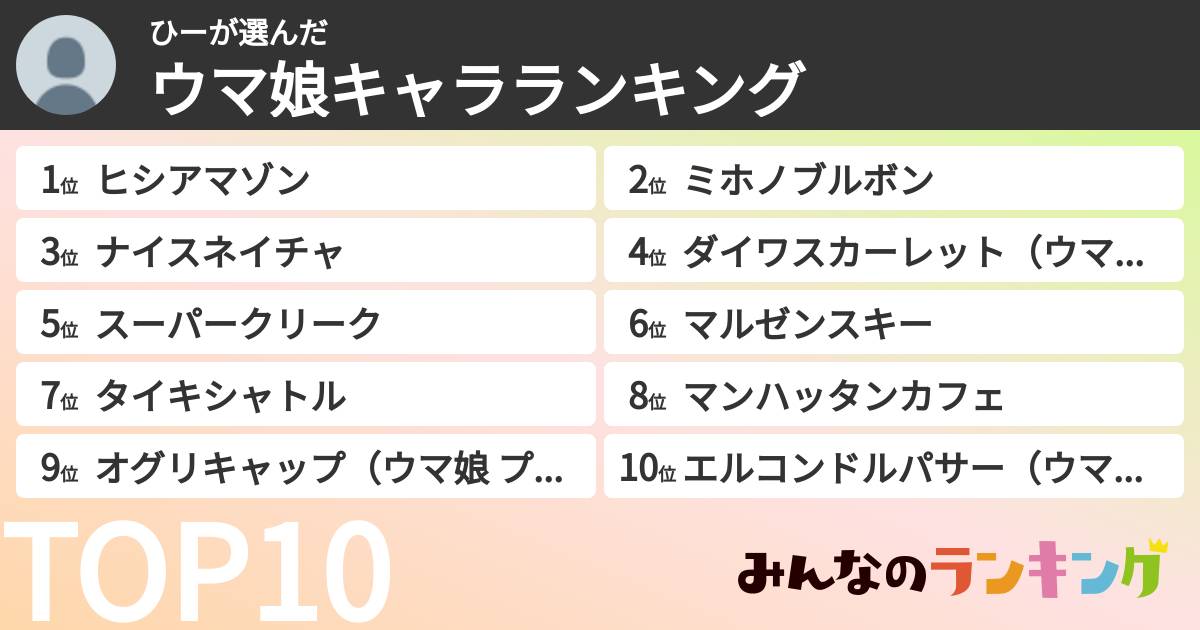 ひーが選んだ
ウマ娘キャラランキング

1位 ヒシアマゾン
2位 ミホノブルボン
3位 ナイスネイチャ
4位 ダイワスカーレット（ウマ…
5位 スーパークリーク
6位 マルゼンスキー
7位 タイキシャトル
8位 マンハッタンカフェ
9位 オグリキャップ（ウマ娘 プ…
10位 エルコンドルパサー（ウマ…

TOP10

みんなのランキング